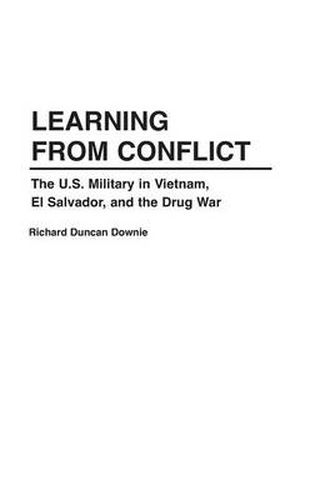 LEARNING FROM CONFLICT

The U.S. Military in Vietnam, El Salvador, and the Drug War

Richard Duncan Downie